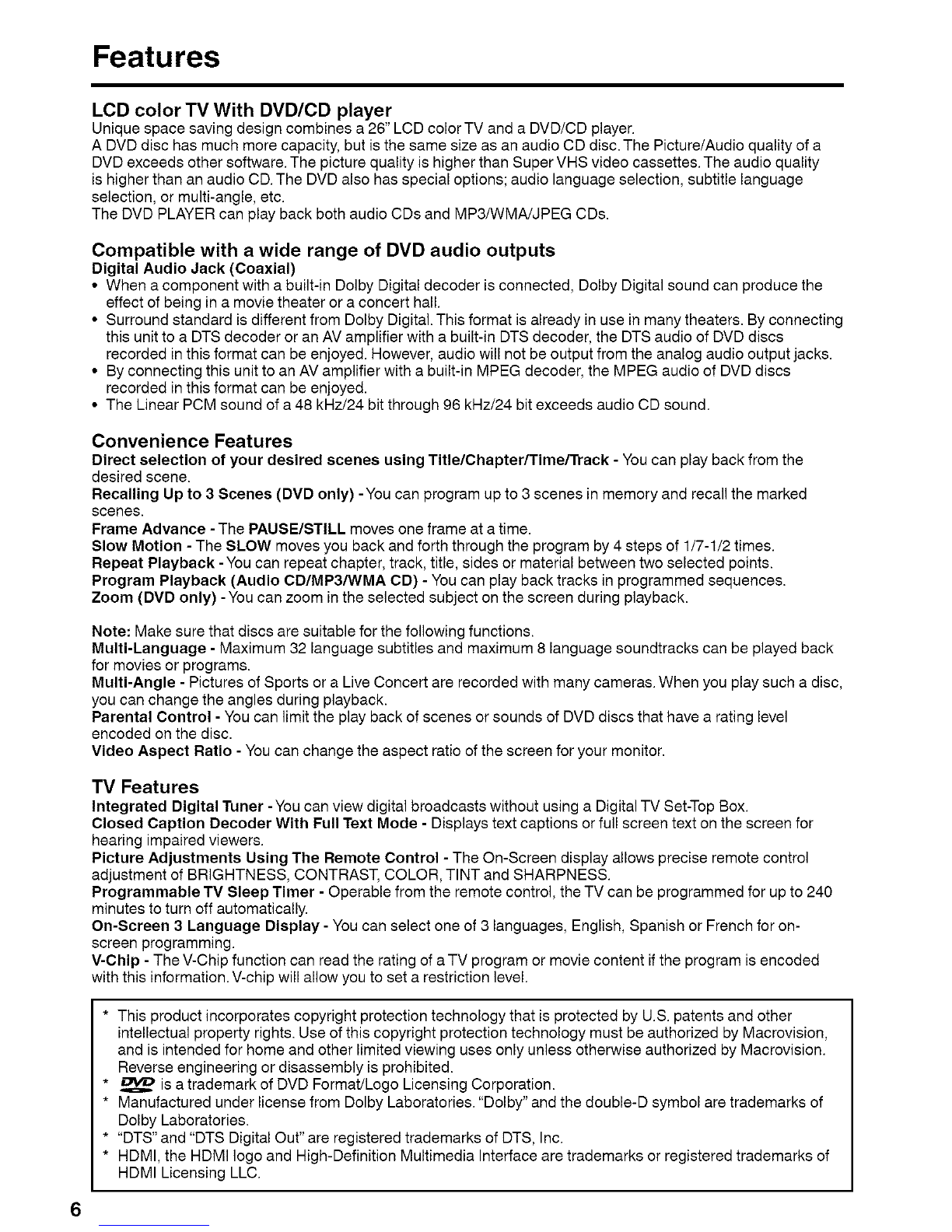 Features

LCD color TV With DVD/CD player
Unique space saving design combines a 26" LCD color TV and a DVD/CD player.
A DVD disc has much more capacity, but is the same size as an audio CD disc. The Picture/Audio quality of a DVD exceeds other software. The picture quality is higher than Super VHS video cassettes. The audio quality is higher than an audio CD. The DVD also has special options; audio language selection, subtitle language selection, or multi-angle, etc.
The DVD PLAYER can play back both audio CDs and MP3/WMA/JPEG CDs.

Compatible with a wide range of DVD audio outputs
Digital Audio Jack (Coaxial)
• When a component with a built-in Dolby Digital decoder is connected, Dolby Digital sound can produce the effect of being in a movie theater or a concert hall.
• Surround standard is different from Dolby Digital. This format is already in use in many theaters. By connecting this unit to a DTS decoder or an AV amplifier with a built-in DTS decoder, the DTS audio of DVD discs recorded in this format can be enjoyed. However, audio will not be output from the analog audio output jacks.
• By connecting this unit to an AV amplifier with a built-in MPEG decoder, the MPEG audio of DVD discs recorded in this format can be enjoyed.
• The Linear PCM sound of a 48 kHz/24 bit through 96 kHz/24 bit exceeds audio CD sound.

Convenience Features
Direct selection of your desired scenes using Title/Chapter/Time/Track - You can play back from the desired scene.
Recalling Up to 3 Scenes (DVD only) - You can program up to 3 scenes in memory and recall the marked scenes.
Frame Advance - The PAUSE/STILL moves one frame at a time.
Slow Motion - The SLOW moves you back and forth through the program by 4 steps of 1/7-1/2 times.
Repeat Playback - You can repeat chapter, track, title, sides or material between two selected points.
Program Playback (Audio CD/MP3/WMA CD) - You can play back tracks in programmed sequences.
Zoom (DVD only) - You can zoom in the selected subject on the screen during playback.

Note: Make sure that discs are suitable for the following functions.
Multi-Language - Maximum 32 language subtitles and maximum 8 language soundtracks can be played back for movies or programs.
Multi-Angle - Pictures of Sports or a Live Concert are recorded with many cameras. When you play such a disc, you can change the angles during playback.
Parental Control - You can limit the play back of scenes or sounds of DVD discs that have a rating level encoded on the disc.
Video Aspect Ratio - You can change the aspect ratio of the screen for your monitor.

TV Features
Integrated Digital Tuner - You can view digital broadcasts without using a Digital TV Set-Top Box.
Closed Caption Decoder With Full Text Mode - Displays text captions or full screen text on the screen for hearing impaired viewers.
Picture Adjustments Using The Remote Control - The On-Screen display allows precise remote control adjustment of BRIGHTNESS, CONTRAST, COLOR, TINT and SHARPNESS.
Programmable TV Sleep Timer - Operable from the remote control, the TV can be programmed for up to 240 minutes to turn off automatically.
On-Screen 3 Language Display - You can select one of 3 languages, English, Spanish or French for on-screen programming.
V-Chip - The V-Chip function can read the rating of a TV program or movie content if the program is encoded with this information. V-chip will allow you to set a restriction level.

* This product incorporates copyright protection technology that is protected by U.S. patents and other intellectual property rights. Use of this copyright protection technology must be authorized by Macrovision, and is intended for home and other limited viewing uses only unless otherwise authorized by Macrovision. Reverse engineering or disassembly is prohibited.
* DVD is a trademark of DVD Format/Logo Licensing Corporation.
* Manufactured under license from Dolby Laboratories. "Dolby" and the double-D symbol are trademarks of Dolby Laboratories.
* "DTS" and "DTS Digital Out" are registered trademarks of DTS, Inc.
* HDMI, the HDMI logo and High-Definition Multimedia Interface are trademarks or registered trademarks of HDMI Licensing LLC.

6